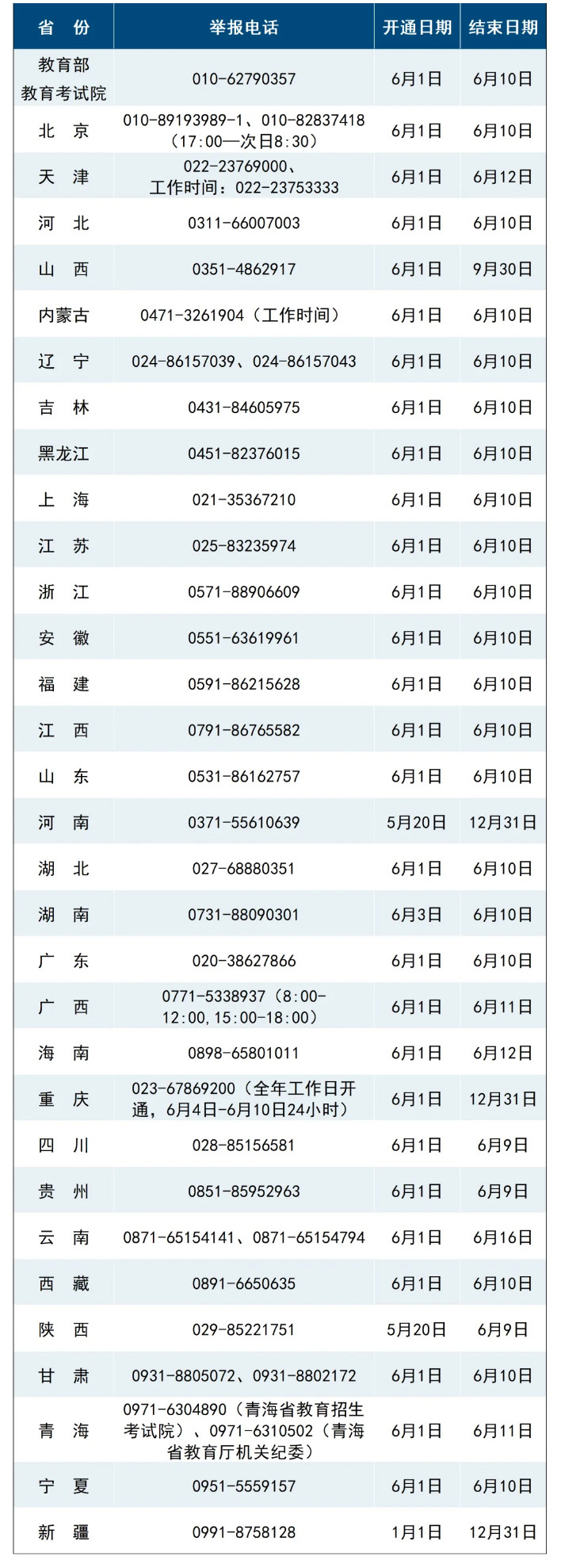 | 省 份 | 举报电话 | 开通日期 | 结束日期 |
|---|---|---|---|
| 教育部 教育考试院 | 010-62790357 | 6月1日 | 6月10日 |
| 北 京 | 010-89193989-1、010-82837418（17:00—次日8:30） | 6月1日 | 6月10日 |
| 天 津 | 022-23769000、工作时间：022-23753333 | 6月1日 | 6月12日 |
| 河 北 | 0311-66007003 | 6月1日 | 6月10日 |
| 山 西 | 0351-4862917 | 6月1日 | 9月30日 |
| 内蒙古 | 0471-3261904（工作时间） | 6月1日 | 6月10日 |
| 辽 宁 | 024-86157039、024-86157043 | 6月1日 | 6月10日 |
| 吉 林 | 0431-84605975 | 6月1日 | 6月10日 |
| 黑龙江 | 0451-82376015 | 6月1日 | 6月10日 |
| 上 海 | 021-35367210 | 6月1日 | 6月10日 |
| 江 苏 | 025-83235974 | 6月1日 | 6月10日 |
| 浙 江 | 0571-88906609 | 6月1日 | 6月10日 |
| 安 徽 | 0551-63619961 | 6月1日 | 6月10日 |
| 福 建 | 0591-86215628 | 6月1日 | 6月10日 |
| 江 西 | 0791-86765582 | 6月1日 | 6月10日 |
| 山 东 | 0531-86162757 | 6月1日 | 6月10日 |
| 河 南 | 0371-55610639 | 5月20日 | 12月31日 |
| 湖 北 | 027-68880351 | 6月1日 | 6月10日 |
| 湖 南 | 0731-88090301 | 6月3日 | 6月10日 |
| 广 东 | 020-38627866 | 6月1日 | 6月10日 |
| 广 西 | 0771-5338937（8:00-12:00，15:00-18:00） | 6月1日 | 6月11日 |
| 海 南 | 0898-65801011 | 6月1日 | 6月12日 |
| 重 庆 | 023-67869200（全年工作日开通，6月4日-6月10日24小时） | 6月1日 | 12月31日 |
| 四 川 | 028-85156581 | 6月1日 | 6月9日 |
| 贵 州 | 0851-85952963 | 6月1日 | 6月9日 |
| 云 南 | 0871-65154141、0871-65154794 | 6月1日 | 6月16日 |
| 西 藏 | 0891-6650635 | 6月1日 | 6月10日 |
| 陕 西 | 029-85221751 | 5月20日 | 6月9日 |
| 甘 肃 | 0931-8805072、0931-8802172 | 6月1日 | 6月10日 |
| 青 海 | 0971-6304890（青海省教育招生考试院）、0971-6310502（青海省教育厅机关纪委） | 6月1日 | 6月11日 |
| 宁 夏 | 0951-5559157 | 6月1日 | 6月10日 |
| 新 疆 | 0991-8758128 | 1月1日 | 12月31日 |